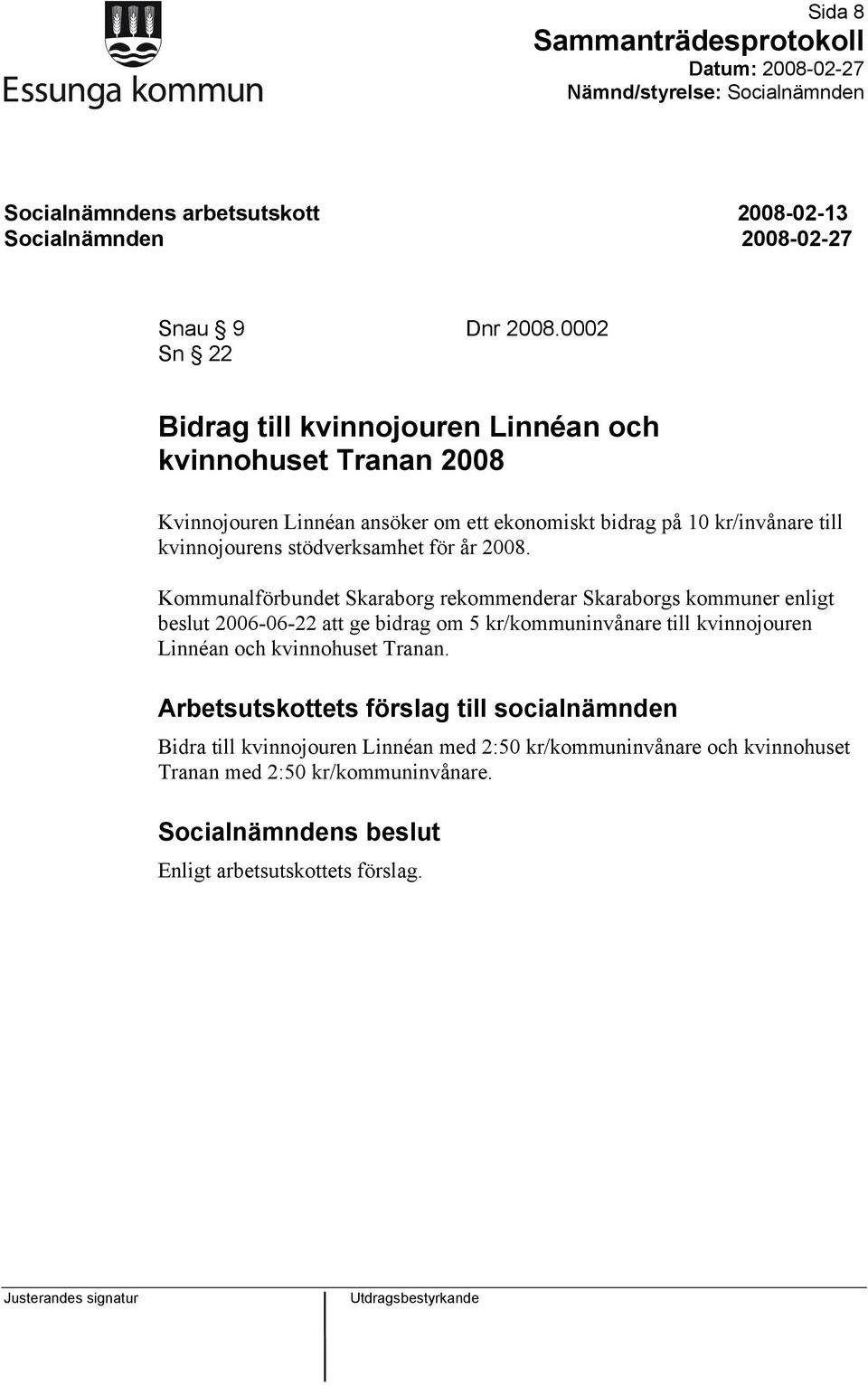 Essunga kommun

Sida 8
Sammanträdesprotokoll
Datum: 2008-02-27
Nämnd/styrelse: Socialnämnden

Socialnämndens arbetsutskott 2008-02-13
Socialnämnden 2008-02-27

Snau § 9 Dnr 2008.0002
Sn § 22

Bidrag till kvinnojouren Linnéan och kvinnohuset Tranan 2008

Kvinnojouren Linnéan ansöker om ett ekonomiskt bidrag på 10 kr/invånare till kvinnojourens stödverksamhet för år 2008.

Kommunalförbundet Skaraborg rekommenderar Skaraborgs kommuner enligt beslut 2006-06-22 att ge bidrag om 5 kr/kommuninvånare till kvinnojouren Linnéan och kvinnohuset Tranan.

Arbetsutskottets förslag till socialnämnden

Bidra till kvinnojouren Linnéan med 2:50 kr/kommuninvånare och kvinnohuset Tranan med 2:50 kr/kommuninvånare.

Socialnämndens beslut

Enligt arbetsutskottets förslag.

Justerandes signatur

Utdragsbestyrkande